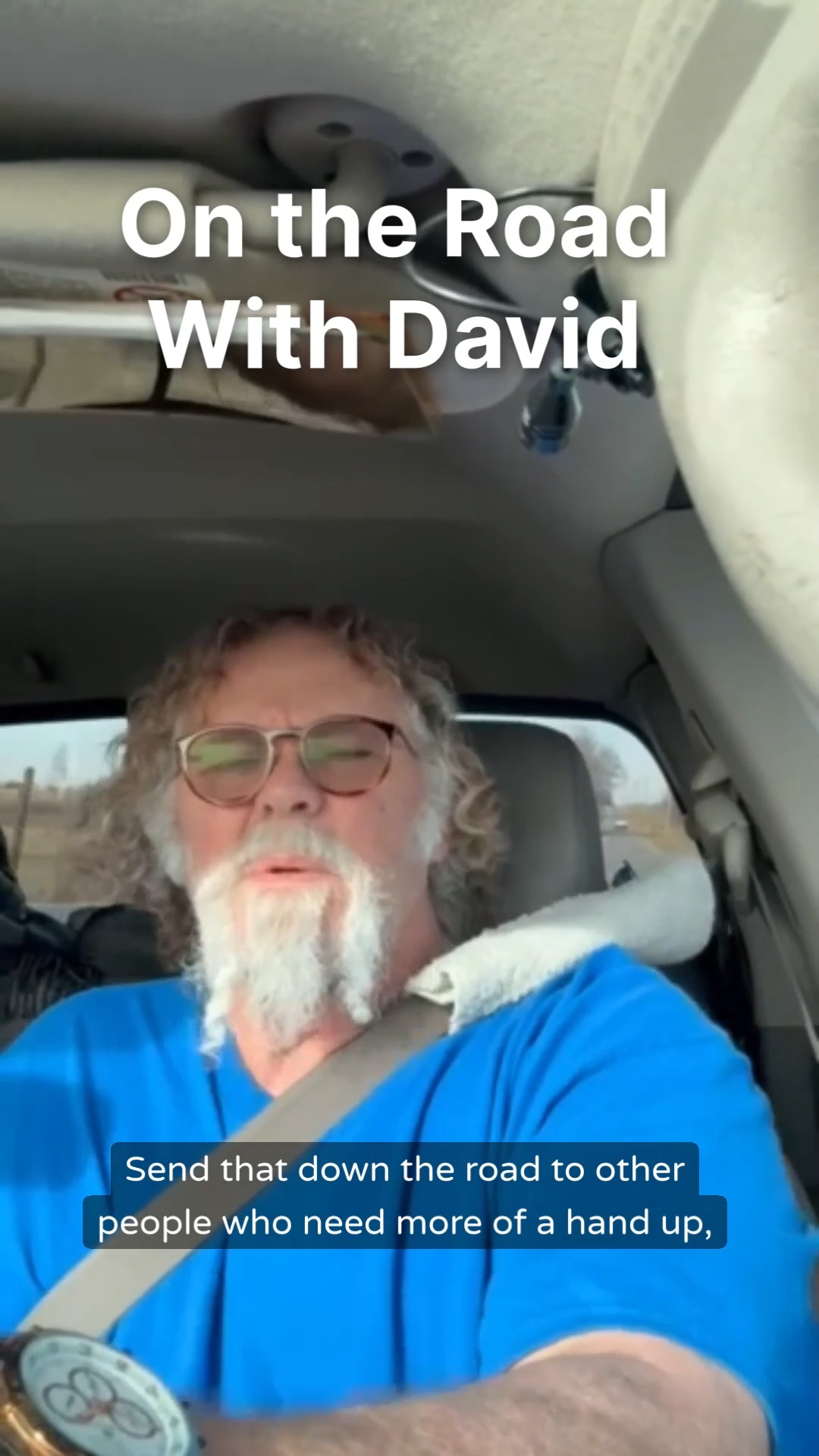 On the Road With David

Send that down the road to other people who need more of a hand up,